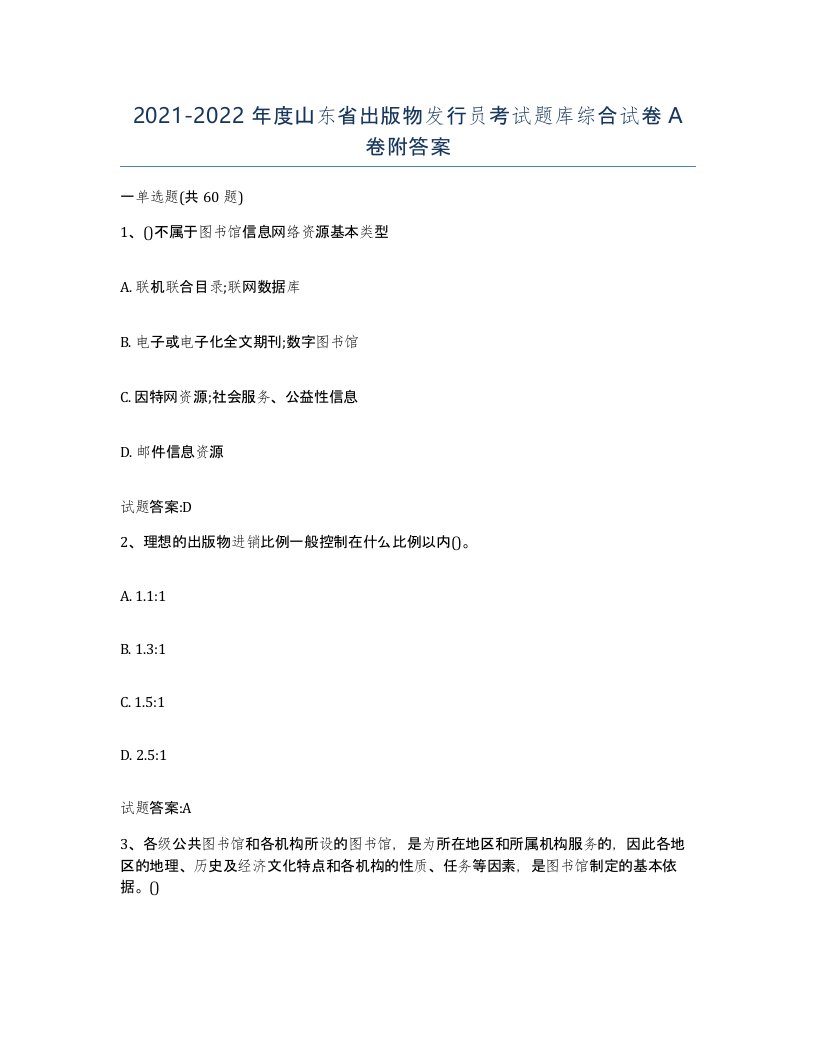 2021-2022 年度山东省出版物发行员考试题库综合试卷 A 卷附答案

一单选题(共 60 题)

1、()不属于图书馆信息网络资源基本类型

A. 联机联合目录;联网数据库

B. 电子或电子化全文期刊;数字图书馆

C. 因特网资源;社会服务、公益性信息

D. 邮件信息资源

试题答案:D

2、理想的出版物进销比例一般控制在什么比例以内()。

A. 1.1:1

B. 1.3:1

C. 1.5:1

D. 2.5:1

试题答案:A

3、各级公共图书馆和各机构所设的图书馆，是为所在地区和所属机构服务的，因此各地区的地理、历史及经济文化特点和各机构的性质、任务等因素，是图书馆制定的基本依据。()